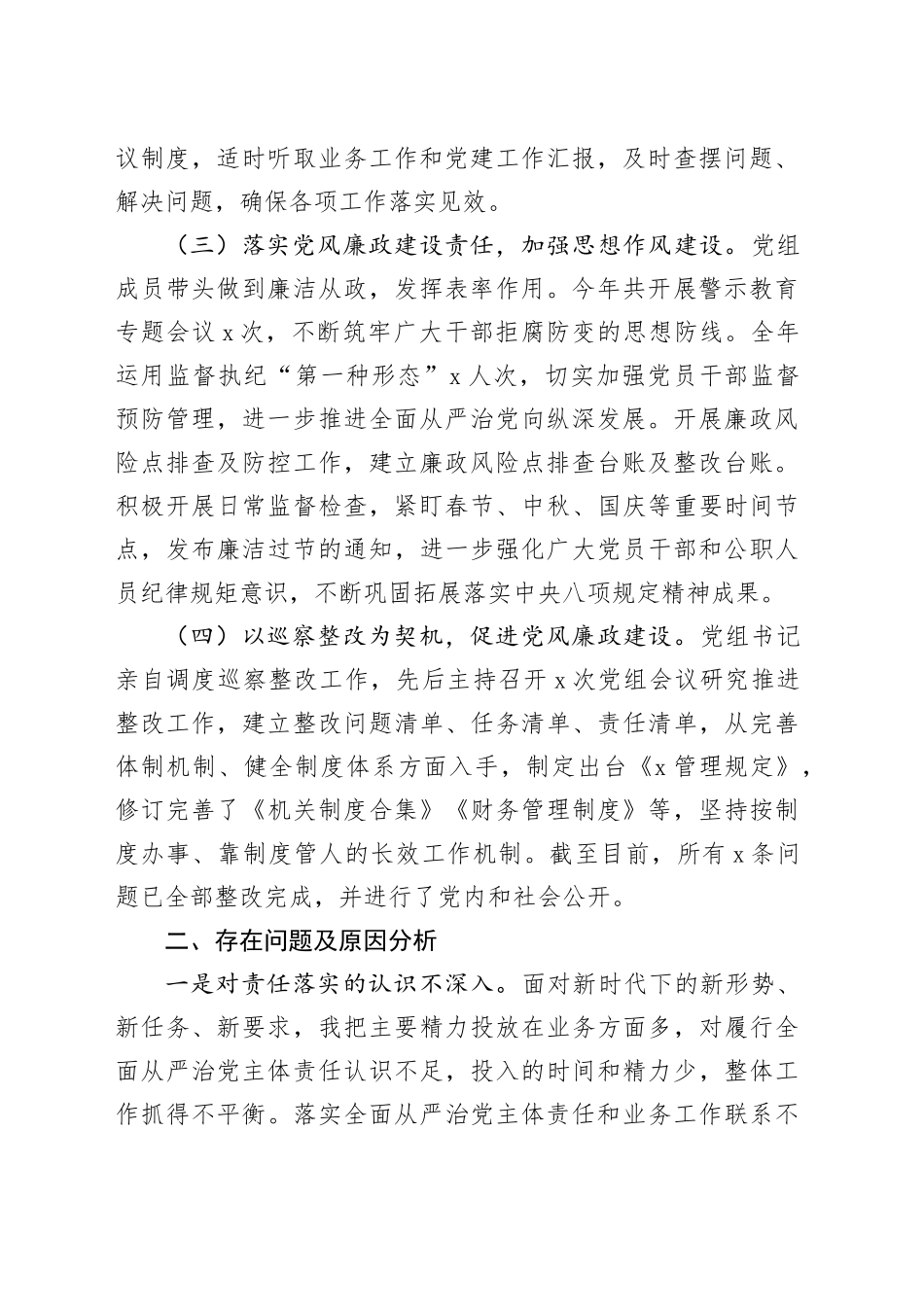 议制度，适时听取业务工作和党建工作汇报，及时查摆问题、解决问题，确保各项工作落实见效。

（三）落实党风廉政建设责任，加强思想作风建设。党组成员带头做到廉洁从政，发挥表率作用。今年共开展警示教育专题会议 x 次，不断筑牢广大干部拒腐防变的思想防线。全年运用监督执纪“第一种形态”x 人次，切实加强党员干部监督预防管理，进一步推进全面从严治党向纵深发展。开展廉政风险点排查及防控工作，建立廉政风险点排查台账及整改台账。积极开展日常监督检查，紧盯春节、中秋、国庆等重要时间节点，发布廉洁过节的通知，进一步强化广大党员干部和公职人员纪律规矩意识，不断巩固拓展落实中央八项规定精神成果。

（四）以巡察整改为契机，促进党风廉政建设。党组书记亲自调度巡察整改工作，先后主持召开 x 次党组会议研究推进整改工作，建立整改问题清单、任务清单、责任清单，从完善体制机制、健全制度体系方面入手，制定出台《x 管理规定》，修订完善了《机关制度合集》《财务管理制度》等，坚持按制度办事、靠制度管人的长效工作机制。截至目前，所有 x 条问题已全部整改完成，并进行了党内和社会公开。

二、存在问题及原因分析

一是对责任落实的认识不深入。面对新时代下的新形势、新任务、新要求，我把主要精力投放在业务方面多，对履行全面从严治党主体责任认识不足，投入的时间和精力少，整体工作抓得不平衡。落实全面从严治党主体责任和业务工作联系不